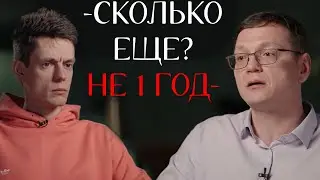 -СКОЛЬКО ЕЩЕ?
НЕ 1 ГОД-